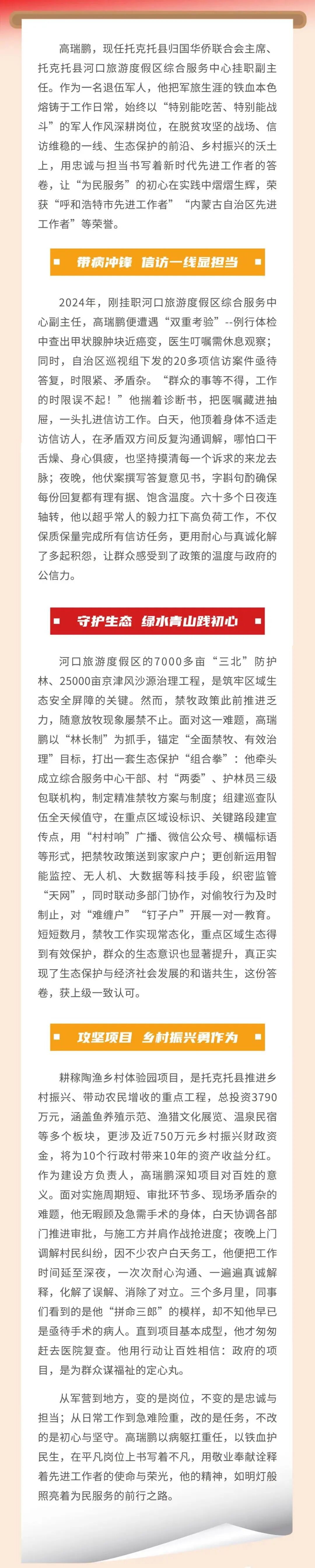 高瑞鹏，现任托克托县归国华侨联合会主席、托克托县河口旅游度假区综合服务中心挂职副主任。作为一名退伍军人，他把军旅生涯的铁血本色熔铸于工作日常，始终以“特别能吃苦、特别能战斗”的军人作风深耕岗位，在脱贫攻坚的战场、信访维稳的一线、生态保护的前沿、乡村振兴的沃土上，用忠诚与担当书写着新时代先进工作者的答卷，让“为民服务”的初心在实践中熠熠生辉，荣获“呼和浩特市先进工作者”“内蒙古自治区先进工作者”等荣誉。

带病冲锋 信访一线显担当

2024年，刚挂职河口旅游度假区综合服务中心副主任，高瑞鹏便遭遇“双重考验”--例行体检中查出甲状腺肿块近癌变，医生叮嘱需休息观察；同时，自治区巡视组下发的20多项信访案件亟待答复，时限紧、矛盾杂。“群众的事等不得，工作的时限误不起！”他揣着诊断书，把医嘱藏进抽屉，一头扎进信访工作。白天，他顶着身体不适走访信访人，在矛盾双方间反复沟通调解，哪怕口干舌燥、身心俱疲，也坚持摸清每一个诉求的来龙去脉；夜晚，他伏案撰写答复意见书，字斟句酌确保每份回复都有理有据、饱含温度。六十多个日夜连轴转，他以超乎常人的毅力扛下高负荷工作，不仅保质保量完成所有信访任务，更用耐心与真诚化解了多起积怨，让群众感受到了政策的温度与政府的公信力。

守护生态 绿水青山践初心

河口旅游度假区的7000多亩“三北”防护林、25000亩京津风沙源治理工程，是筑牢区域生态安全屏障的关键。然而，禁牧政策此前推进乏力，随意放牧现象屡禁不止。面对这一难题，高瑞鹏以“林长制”为抓手，锚定“全面禁牧、有效治理”目标，打出一套生态保护“组合拳”：他牵头成立综合服务中心干部、村“两委”、护林员三级包联机构，制定精准禁牧方案与制度；组建巡查队伍全天候值守，在重点区域设标识、关键路段建宣传点，用“村村响”广播、微信公众号、横幅标语等形式，把禁牧政策送到家家户户；更创新运用智能监控、无人机、大数据等科技手段，织密监管“天网”，同时联动多部门协作，对偷牧行为及时制止，对“难缠户”“钉子户”开展一对一教育。短短数月，禁牧工作实现常态化，重点区域生态得到有效保护，群众的生态意识也显著提升，真正实现了生态保护与经济社会发展的和谐共生，这份答卷，获上级一致认可。

攻坚项目 乡村振兴勇作为

耕稼陶渔乡村体验园项目，是托克托县推进乡村振兴、带动农民增收的重点工程，总投资3790万元，涵盖鱼养殖示范、渔猎文化展览、温泉民宿等多个板块，更涉及近750万元乡村振兴财政资金，将为10个行政村带来10年的资产收益分红。作为建设方负责人，高瑞鹏深知项目对百姓的意义。面对实施周期短、审批环节多、现场矛盾杂的难题，他无暇顾及急需手术的身体，白天协调各部门推进审批，与施工方并肩作战抢进度；夜晚上门调解村民纠纷，因不少农户白天务工，他便把工作时间延至深夜，一次次耐心沟通、一遍遍真诚解释，化解了误解、消除了对立。三个多月里，同事们看到的是他“拼命三郎”的模样，却不知他早已是亟待手术的病人。直到项目基本成型，他才匆匆赶去医院复查。他用行动让百姓相信：政府的项目，是为群众谋福祉的定心丸。

从军营到地方，变的是岗位，不变的是忠诚与担当；从日常工作到急难险重，改的是任务，不改的是初心与坚守。高瑞鹏以病躯扛重任，以铁血护民生，在平凡岗位上书写着不凡，用敬业奉献诠释着先进工作者的使命与荣光，他的精神，如明灯般照亮着为民服务的前行之路。